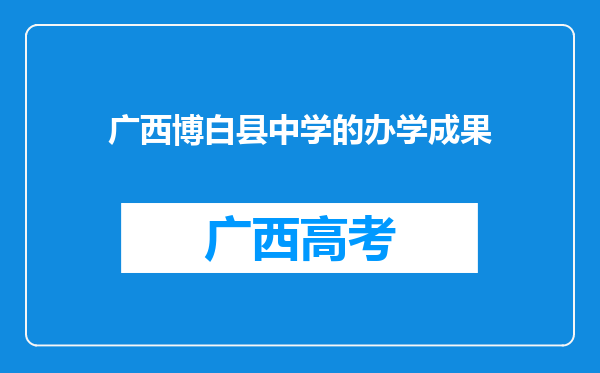 广西博白县中学的办学成果

广西高考